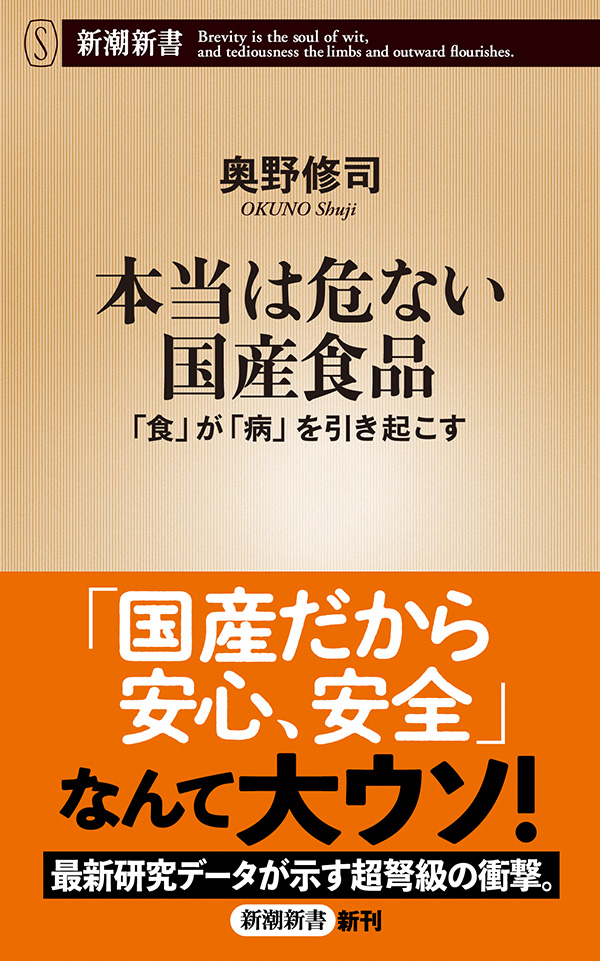 S 新潮新書 Brevity is the soul of wit, and tediousness the limbs and outward flourishes.

奥野修司
OKUNO Shuji

本当は危ない
国産食品

「食」が「病」を引き起こす

「国産だから
安心、安全」
なんて大ウソ!

最新研究データが示す超弩級の衝撃。

新潮新書 新刊